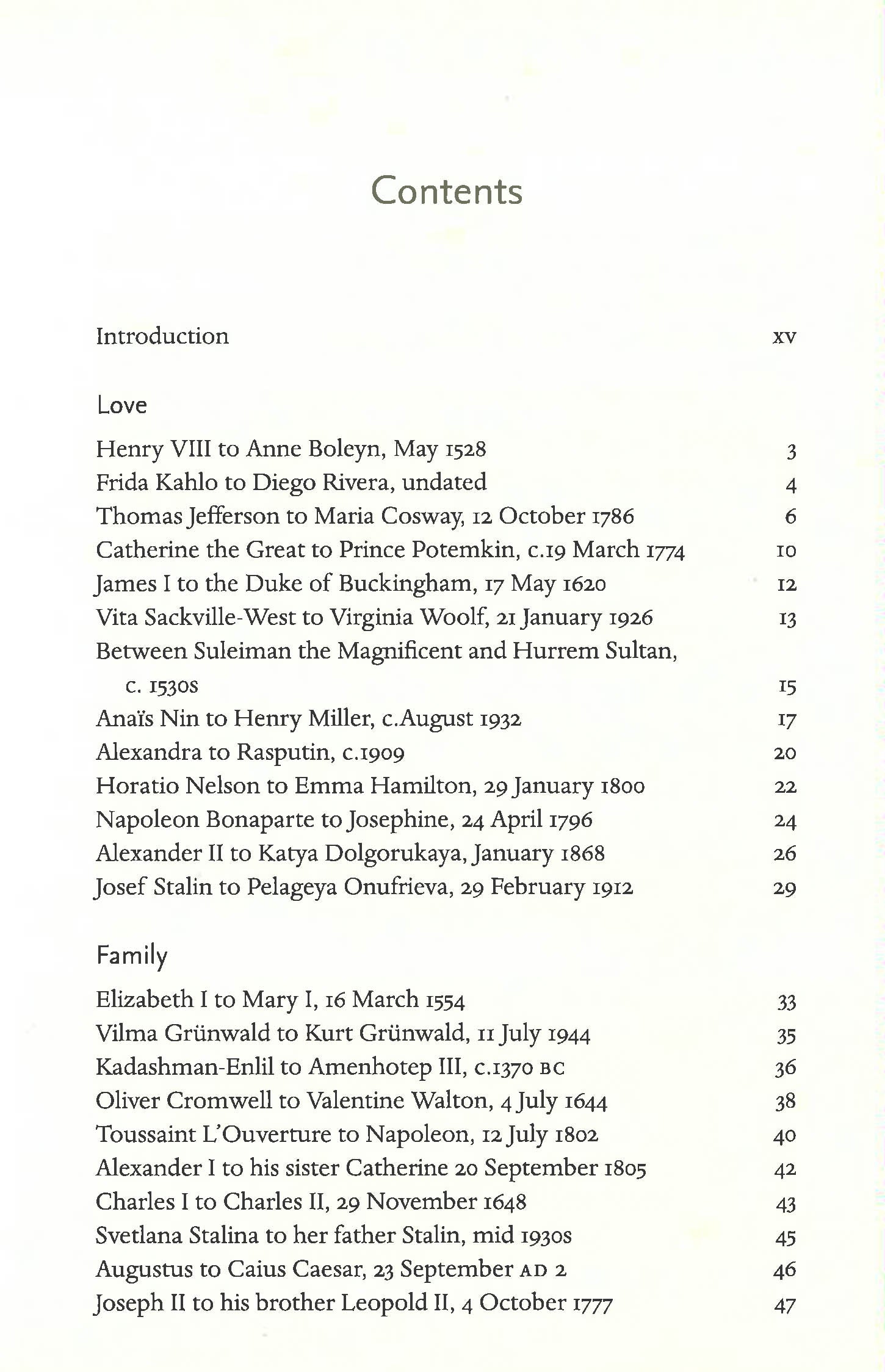 Contents

Introduction xv

Love

Henry VIII to Anne Boleyn, May 1528 3
Frida Kahlo to Diego Rivera, undated 4
Thomas Jefferson to Maria Cosway, 12 October 1786 6
Catherine the Great to Prince Potemkin, c.19 March 1774 10
James I to the Duke of Buckingham, 17 May 1620 12
Vita Sackville-West to Virginia Woolf, 21 January 1926 13
Between Suleiman the Magnificent and Hurrem Sultan, c. 1530s 15
Anaïs Nin to Henry Miller, c.August 1932 17
Alexandra to Rasputin, c.1909 20
Horatio Nelson to Emma Hamilton, 29 January 1800 22
Napoleon Bonaparte to Josephine, 24 April 1796 24
Alexander II to Katya Dolgorukaya, January 1868 26
Josef Stalin to Pelageya Onufrieva, 29 February 1912 29

Family

Elizabeth I to Mary I, 16 March 1554 33
Vilma Grünwald to Kurt Grünwald, 11 July 1944 35
Kadashman-Enlil to Amenhotep III, c.1370 BC 36
Oliver Cromwell to Valentine Walton, 4 July 1644 38
Toussaint L'Ouverture to Napoleon, 12 July 1802 40
Alexander I to his sister Catherine 20 September 1805 42
Charles I to Charles II, 29 November 1648 43
Svetlana Stalina to her father Stalin, mid 1930s 45
Augustus to Caius Caesar, 23 September AD 2 46
Joseph II to his brother Leopold II, 4 October 1777 47